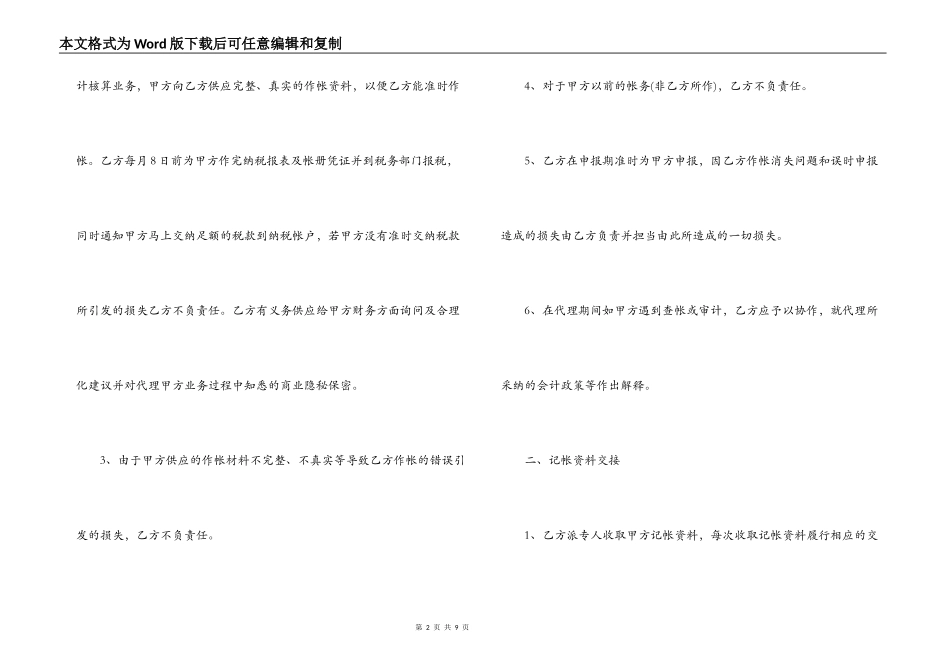 本文格式为Word版下载后可任意编辑和复制

计核算业务，甲方向乙方供应完整、真实的作帐资料，以便乙方能准时作帐。乙方每月8日前为甲方作完纳税报表及帐册凭证并到税务部门报税，同时通知甲方马上交纳足额的税款到纳税帐户，若甲方没有准时交纳税款所引发的损失乙方不负责任。乙方有义务供应给甲方财务方面询问及合理化建议并对代理甲方业务过程中知悉的商业隐秘保密。

3、由于甲方供应的作帐材料不完整、不真实等导致乙方作帐的错误引发的损失，乙方不负责任。

4、对于甲方以前的帐务(非乙方所作)，乙方不负责任。

5、乙方在申报期准时为甲方申报，因乙方作帐消失问题和误时申报造成的损失由乙方负责并担当由此所造成的一切损失。

6、在代理期间如甲方遇到查帐或审计，乙方应予以协作，就代理所采纳的会计政策等作出解释。

二、记帐资料交接

1、乙方派专人收取甲方记帐资料，每次收取记帐资料履行相应的交

第 2 页 共 9 页